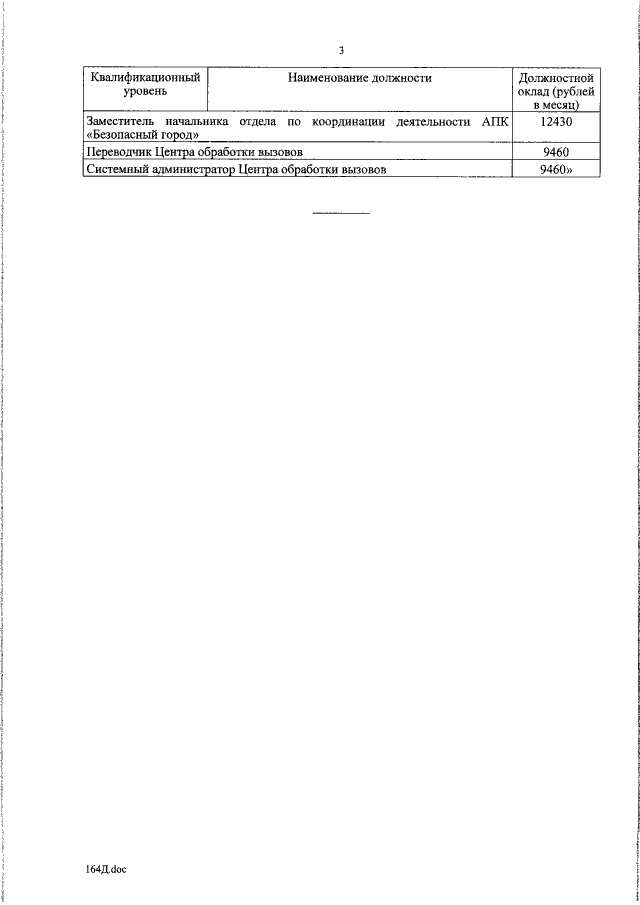 3

| Квалификационный уровень | Наименование должности | Должностной оклад (рублей в месяц) |
|---|---|---|
| Заместитель начальника отдела по координации деятельности АПК «Безопасный город» | | 12430 |
| Переводчик Центра обработки вызовов | | 9460 |
| Системный администратор Центра обработки вызовов | | 9460» |

164Д.doc